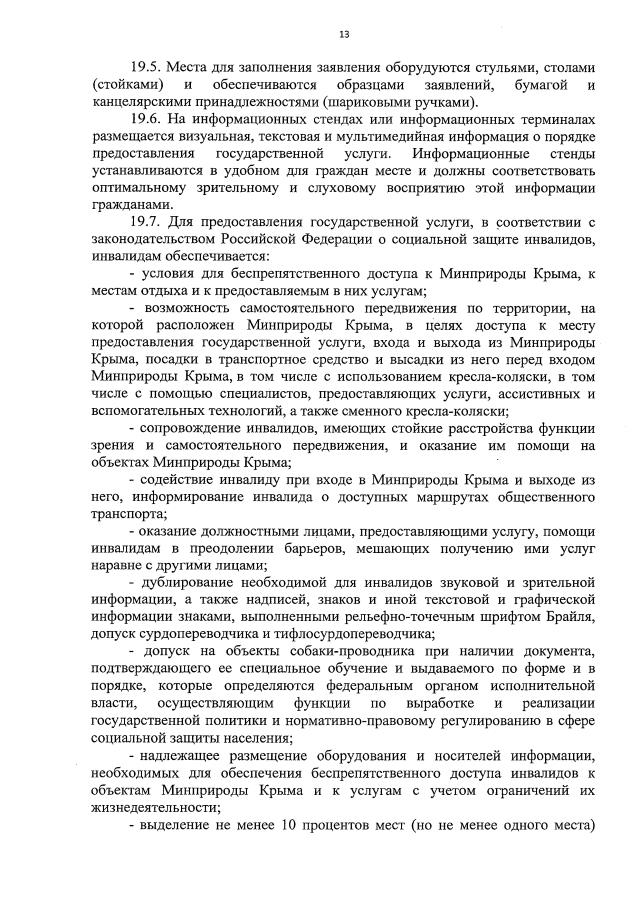 13

19.5. Места для заполнения заявления оборудуются стульями, столами (стойками) и обеспечиваются образцами заявлений, бумагой и канцелярскими принадлежностями (шариковыми ручками).

19.6. На информационных стендах или информационных терминалах размещается визуальная, текстовая и мультимедийная информация о порядке предоставления государственной услуги. Информационные стенды устанавливаются в удобном для граждан месте и должны соответствовать оптимальному зрительному и слуховому восприятию этой информации гражданами.

19.7. Для предоставления государственной услуги, в соответствии с законодательством Российской Федерации о социальной защите инвалидов, инвалидам обеспечивается:

- условия для беспрепятственного доступа к Минприроды Крыма, к местам отдыха и к предоставляемым в них услугам;

- возможность самостоятельного передвижения по территории, на которой расположен Минприроды Крыма, в целях доступа к месту предоставления государственной услуги, входа и выхода из Минприроды Крыма, посадки в транспортное средство и высадки из него перед входом Минприроды Крыма, в том числе с использованием кресла-коляски, в том числе с помощью специалистов, предоставляющих услуги, ассистивных и вспомогательных технологий, а также сменного кресла-коляски;

- сопровождение инвалидов, имеющих стойкие расстройства функции зрения и самостоятельного передвижения, и оказание им помощи на объектах Минприроды Крыма;

- содействие инвалиду при входе в Минприроды Крыма и выходе из него, информирование инвалида о доступных маршрутах общественного транспорта;

- оказание должностными лицами, предоставляющими услугу, помощи инвалидам в преодолении барьеров, мешающих получению ими услуг наравне с другими лицами;

- дублирование необходимой для инвалидов звуковой и зрительной информации, а также надписей, знаков и иной текстовой и графической информации знаками, выполненными рельефно-точечным шрифтом Брайля, допуск сурдопереводчика и тифлосурдопереводчика;

- допуск на объекты собаки-проводника при наличии документа, подтверждающего ее специальное обучение и выдаваемого по форме и в порядке, которые определяются федеральным органом исполнительной власти, осуществляющим функции по выработке и реализации государственной политики и нормативно-правовому регулированию в сфере социальной защиты населения;

- надлежащее размещение оборудования и носителей информации, необходимых для обеспечения беспрепятственного доступа инвалидов к объектам Минприроды Крыма и к услугам с учетом ограничений их жизнедеятельности;

- выделение не менее 10 процентов мест (но не менее одного места)